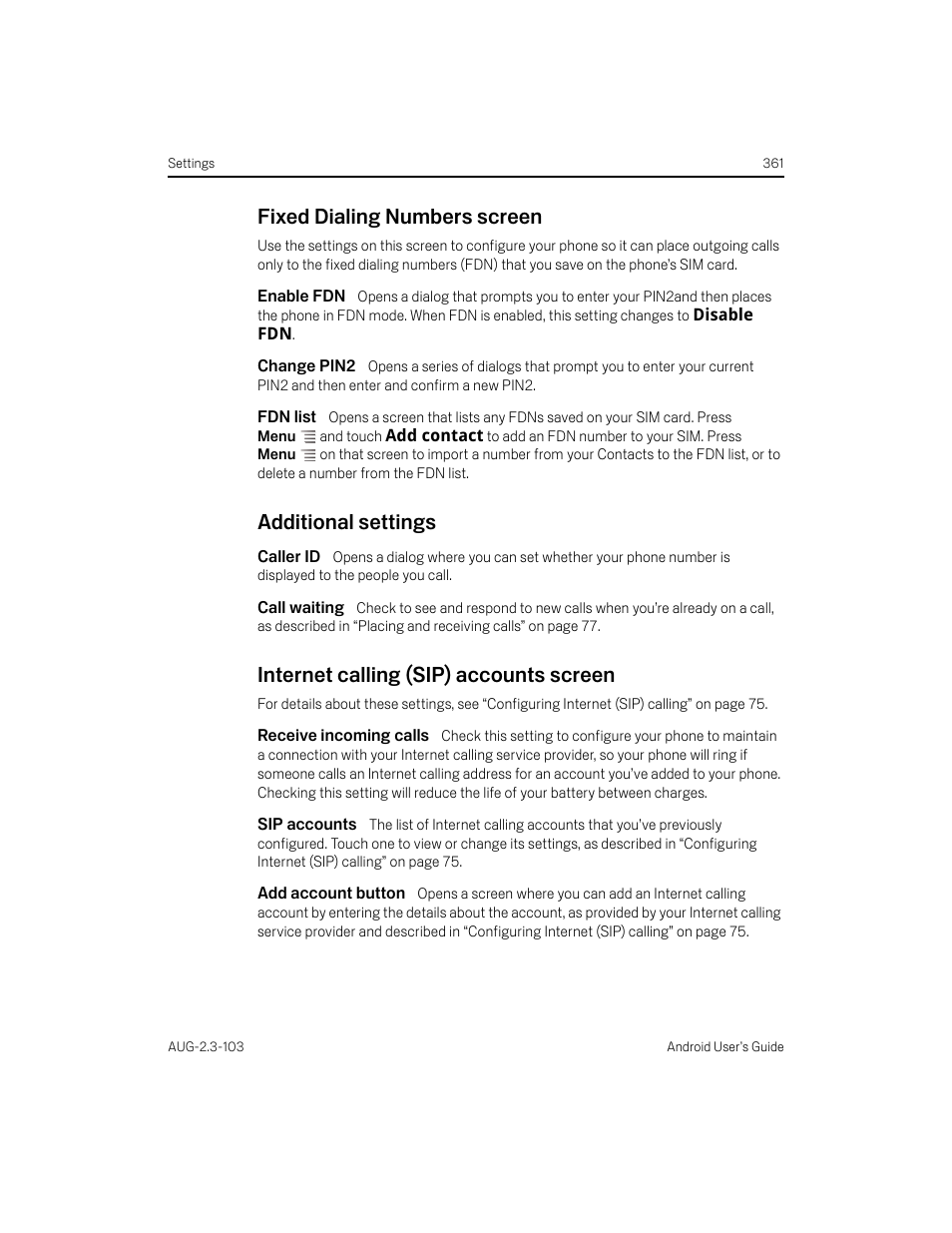 Settings 361

Fixed Dialing Numbers screen

Use the settings on this screen to configure your phone so it can place outgoing calls only to the fixed dialing numbers (FDN) that you save on the phone's SIM card.

Enable FDN Opens a dialog that prompts you to enter your PIN2and then places the phone in FDN mode. When FDN is enabled, this setting changes to Disable FDN.

Change PIN2 Opens a series of dialogs that prompt you to enter your current PIN2 and then enter and confirm a new PIN2.

FDN list Opens a screen that lists any FDNs saved on your SIM card. Press Menu and touch Add contact to add an FDN number to your SIM. Press Menu on that screen to import a number from your Contacts to the FDN list, or to delete a number from the FDN list.

Additional settings

Caller ID Opens a dialog where you can set whether your phone number is displayed to the people you call.

Call waiting Check to see and respond to new calls when you're already on a call, as described in "Placing and receiving calls" on page 77.

Internet calling (SIP) accounts screen

For details about these settings, see "Configuring Internet (SIP) calling" on page 75.

Receive incoming calls Check this setting to configure your phone to maintain a connection with your Internet calling service provider, so your phone will ring if someone calls an Internet calling address for an account you've added to your phone. Checking this setting will reduce the life of your battery between charges.

SIP accounts The list of Internet calling accounts that you've previously configured. Touch one to view or change its settings, as described in "Configuring Internet (SIP) calling" on page 75.

Add account button Opens a screen where you can add an Internet calling account by entering the details about the account, as provided by your Internet calling service provider and described in "Configuring Internet (SIP) calling" on page 75.

AUG-2.3-103 Android User's Guide